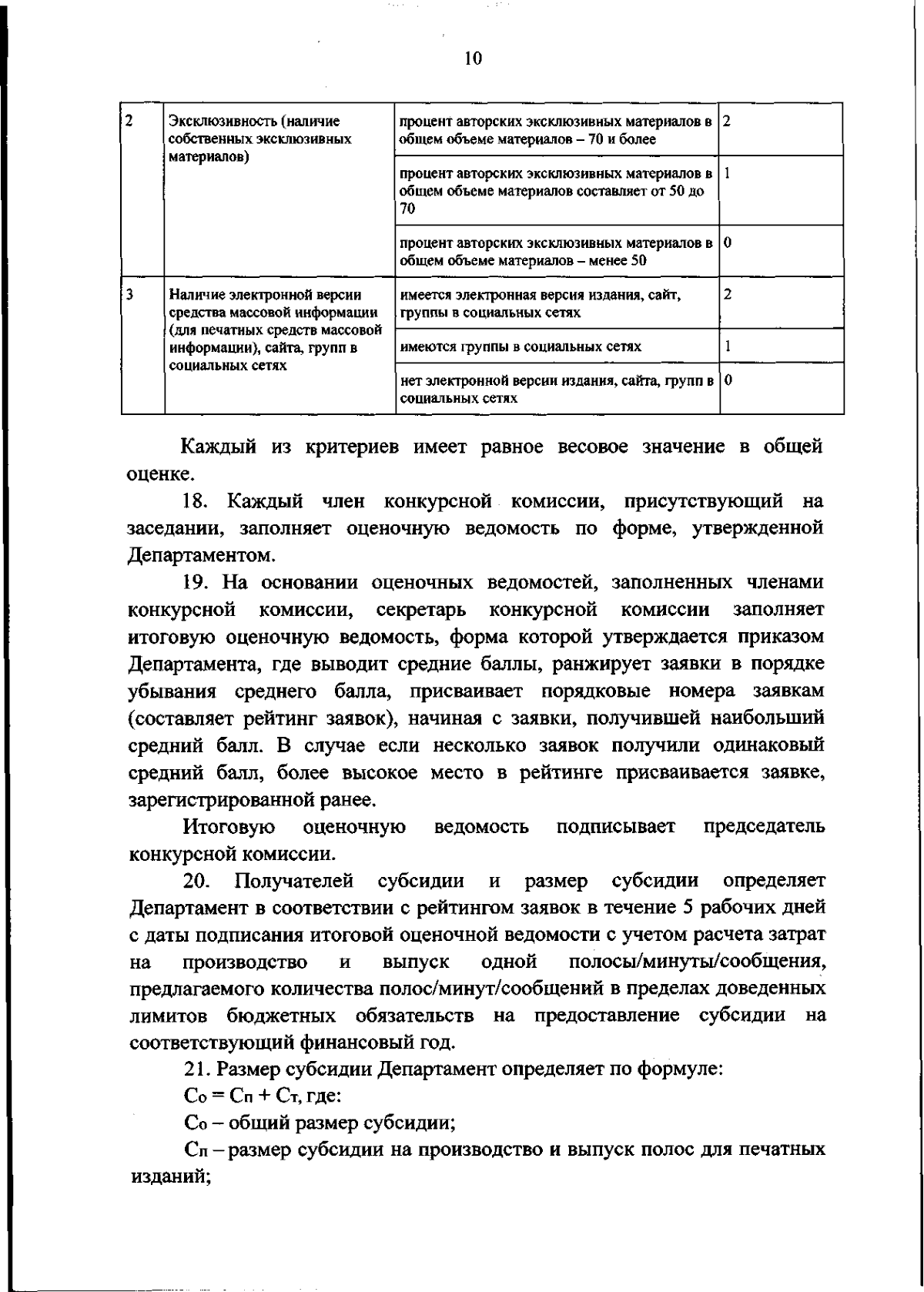 10

| 2 | Эксклюзивность (наличие собственных эксклюзивных материалов) | процент авторских эксклюзивных материалов в общем объеме материалов – 70 и более | 2 |
|---|---|---|---|
| | | процент авторских эксклюзивных материалов в общем объеме материалов составляет от 50 до 70 | 1 |
| | | процент авторских эксклюзивных материалов в общем объеме материалов – менее 50 | 0 |
| 3 | Наличие электронной версии средства массовой информации (для печатных средств массовой информации), сайта, групп в социальных сетях | имеется электронная версия издания, сайт, группы в социальных сетях | 2 |
| | | имеются группы в социальных сетях | 1 |
| | | нет электронной версии издания, сайта, групп в социальных сетях | 0 |

Каждый из критериев имеет равное весовое значение в общей оценке.

18. Каждый член конкурсной комиссии, присутствующий на заседании, заполняет оценочную ведомость по форме, утвержденной Департаментом.

19. На основании оценочных ведомостей, заполненных членами конкурсной комиссии, секретарь конкурсной комиссии заполняет итоговую оценочную ведомость, форма которой утверждается приказом Департамента, где выводит средние баллы, ранжирует заявки в порядке убывания среднего балла, присваивает порядковые номера заявкам (составляет рейтинг заявок), начиная с заявки, получившей наибольший средний балл. В случае если несколько заявок получили одинаковый средний балл, более высокое место в рейтинге присваивается заявке, зарегистрированной ранее.

Итоговую оценочную ведомость подписывает председатель конкурсной комиссии.

20. Получателей субсидии и размер субсидии определяет Департамент в соответствии с рейтингом заявок в течение 5 рабочих дней с даты подписания итоговой оценочной ведомости с учетом расчета затрат на производство и выпуск одной полосы/минуты/сообщения, предлагаемого количества полос/минут/сообщений в пределах доведенных лимитов бюджетных обязательств на предоставление субсидии на соответствующий финансовый год.

21. Размер субсидии Департамент определяет по формуле:

$С_о = С_п + С_т$, где:

$С_о$ – общий размер субсидии;

$С_п$ – размер субсидии на производство и выпуск полос для печатных изданий;